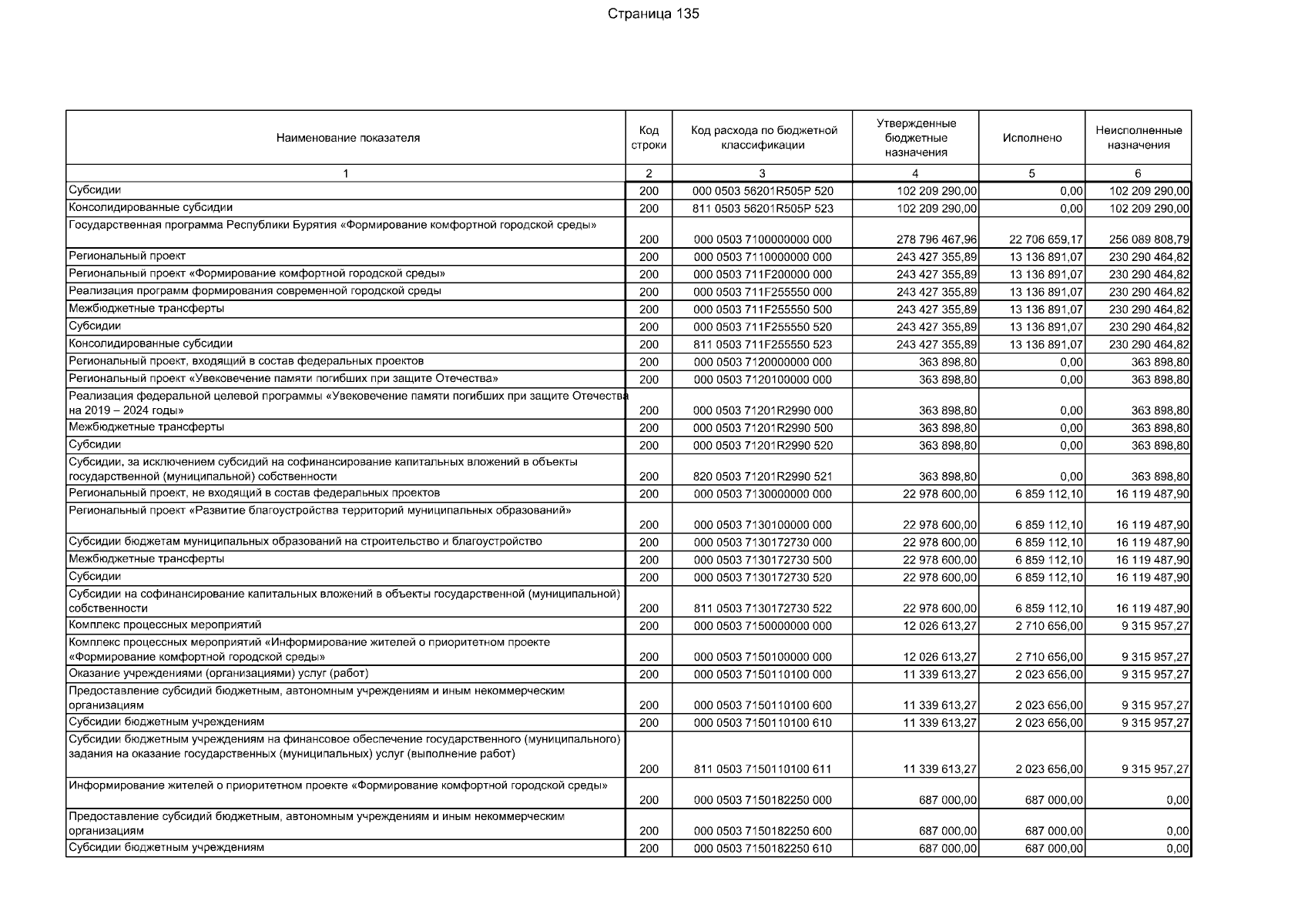 Страница 135

| Наименование показателя | Код строки | Код расхода по бюджетной классификации | Утвержденные бюджетные назначения | Исполнено | Неисполненные назначения |
|---|---|---|---|---|---|
| 1 | 2 | 3 | 4 | 5 | 6 |
| Субсидии | 200 | 000 0503 56201R505P 520 | 102 209 290,00 | 0,00 | 102 209 290,00 |
| Консолидированные субсидии | 200 | 811 0503 56201R505P 523 | 102 209 290,00 | 0,00 | 102 209 290,00 |
| Государственная программа Республики Бурятия «Формирование комфортной городской среды» | 200 | 000 0503 7100000000 000 | 278 796 467,96 | 22 706 659,17 | 256 089 808,79 |
| Региональный проект | 200 | 000 0503 7110000000 000 | 243 427 355,89 | 13 136 891,07 | 230 290 464,82 |
| Региональный проект «Формирование комфортной городской среды» | 200 | 000 0503 711F200000 000 | 243 427 355,89 | 13 136 891,07 | 230 290 464,82 |
| Реализация программ формирования современной городской среды | 200 | 000 0503 711F255550 000 | 243 427 355,89 | 13 136 891,07 | 230 290 464,82 |
| Межбюджетные трансферты | 200 | 000 0503 711F255550 500 | 243 427 355,89 | 13 136 891,07 | 230 290 464,82 |
| Субсидии | 200 | 000 0503 711F255550 520 | 243 427 355,89 | 13 136 891,07 | 230 290 464,82 |
| Консолидированные субсидии | 200 | 811 0503 711F255550 523 | 243 427 355,89 | 13 136 891,07 | 230 290 464,82 |
| Региональный проект, входящий в состав федеральных проектов | 200 | 000 0503 7120000000 000 | 363 898,80 | 0,00 | 363 898,80 |
| Региональный проект «Увековечение памяти погибших при защите Отечества» | 200 | 000 0503 7120100000 000 | 363 898,80 | 0,00 | 363 898,80 |
| Реализация федеральной целевой программы «Увековечение памяти погибших при защите Отечества на 2019 – 2024 годы» | 200 | 000 0503 71201R2990 000 | 363 898,80 | 0,00 | 363 898,80 |
| Межбюджетные трансферты | 200 | 000 0503 71201R2990 500 | 363 898,80 | 0,00 | 363 898,80 |
| Субсидии | 200 | 000 0503 71201R2990 520 | 363 898,80 | 0,00 | 363 898,80 |
| Субсидии, за исключением субсидий на софинансирование капитальных вложений в объекты государственной (муниципальной) собственности | 200 | 820 0503 71201R2990 521 | 363 898,80 | 0,00 | 363 898,80 |
| Региональный проект, не входящий в состав федеральных проектов | 200 | 000 0503 7130000000 000 | 22 978 600,00 | 6 859 112,10 | 16 119 487,90 |
| Региональный проект «Развитие благоустройства территорий муниципальных образований» | 200 | 000 0503 7130100000 000 | 22 978 600,00 | 6 859 112,10 | 16 119 487,90 |
| Субсидии бюджетам муниципальных образований на строительство и благоустройство | 200 | 000 0503 7130172730 000 | 22 978 600,00 | 6 859 112,10 | 16 119 487,90 |
| Межбюджетные трансферты | 200 | 000 0503 7130172730 500 | 22 978 600,00 | 6 859 112,10 | 16 119 487,90 |
| Субсидии | 200 | 000 0503 7130172730 520 | 22 978 600,00 | 6 859 112,10 | 16 119 487,90 |
| Субсидии на софинансирование капитальных вложений в объекты государственной (муниципальной) собственности | 200 | 811 0503 7130172730 522 | 22 978 600,00 | 6 859 112,10 | 16 119 487,90 |
| Комплекс процессных мероприятий | 200 | 000 0503 7150000000 000 | 12 026 613,27 | 2 710 656,00 | 9 315 957,27 |
| Комплекс процессных мероприятий «Информирование жителей о приоритетном проекте «Формирование комфортной городской среды» | 200 | 000 0503 7150100000 000 | 12 026 613,27 | 2 710 656,00 | 9 315 957,27 |
| Оказание учреждениями (организациями) услуг (работ) | 200 | 000 0503 7150110100 000 | 11 339 613,27 | 2 023 656,00 | 9 315 957,27 |
| Предоставление субсидий бюджетным, автономным учреждениям и иным некоммерческим организациям | 200 | 000 0503 7150110100 600 | 11 339 613,27 | 2 023 656,00 | 9 315 957,27 |
| Субсидии бюджетным учреждениям | 200 | 000 0503 7150110100 610 | 11 339 613,27 | 2 023 656,00 | 9 315 957,27 |
| Субсидии бюджетным учреждениям на финансовое обеспечение государственного (муниципального) задания на оказание государственных (муниципальных) услуг (выполнение работ) | 200 | 811 0503 7150110100 611 | 11 339 613,27 | 2 023 656,00 | 9 315 957,27 |
| Информирование жителей о приоритетном проекте «Формирование комфортной городской среды» | 200 | 000 0503 7150182250 000 | 687 000,00 | 687 000,00 | 0,00 |
| Предоставление субсидий бюджетным, автономным учреждениям и иным некоммерческим организациям | 200 | 000 0503 7150182250 600 | 687 000,00 | 687 000,00 | 0,00 |
| Субсидии бюджетным учреждениям | 200 | 000 0503 7150182250 610 | 687 000,00 | 687 000,00 | 0,00 |